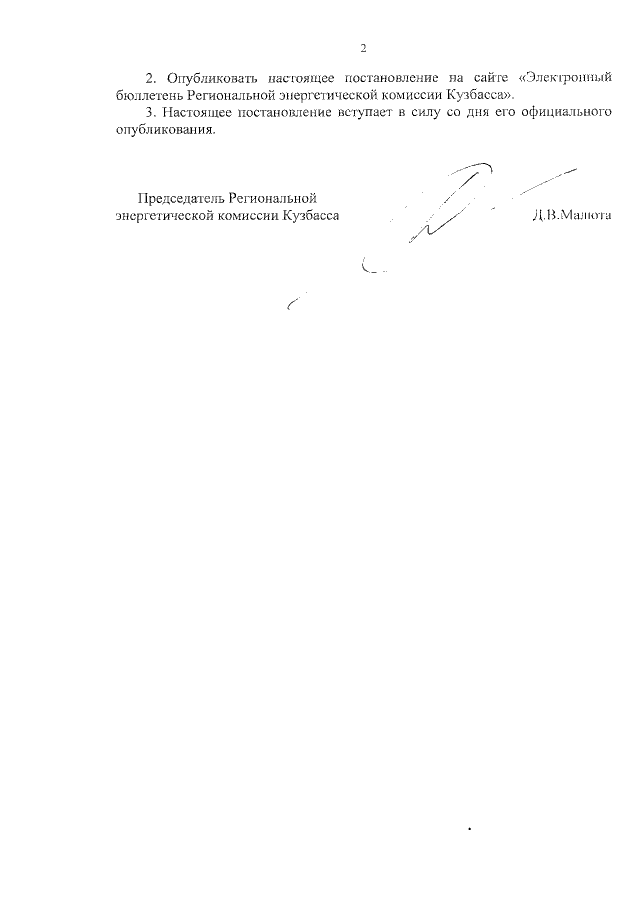 2

2. Опубликовать настоящее постановление на сайте «Электронный бюллетень Региональной энергетической комиссии Кузбасса».

3. Настоящее постановление вступает в силу со дня его официального опубликования.

Председатель Региональной
энергетической комиссии Кузбасса

Д.В.Малюта